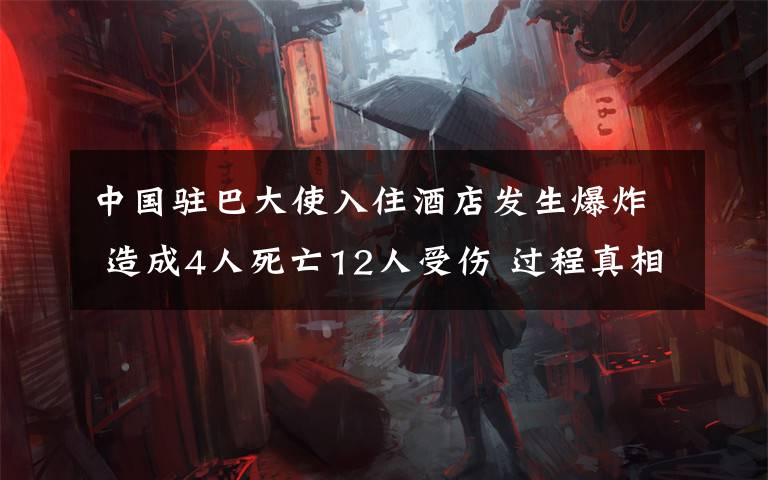 中国驻巴大使入住酒店发生爆炸
造成4人死亡12人受伤 过程真相